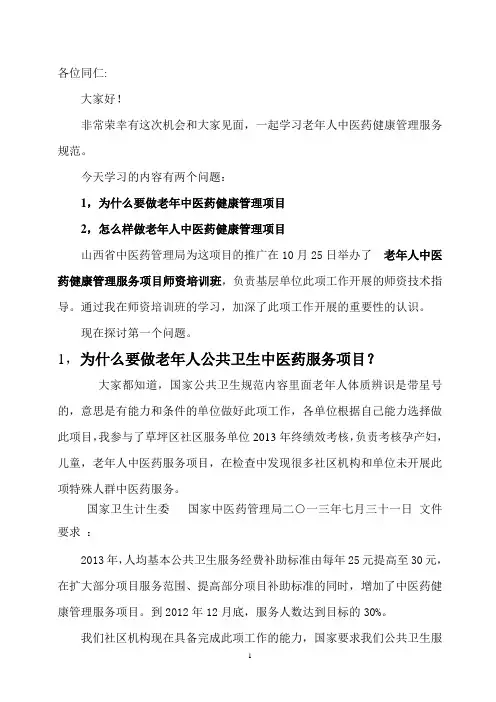 各位同仁:

大家好!

非常荣幸有这次机会和大家见面，一起学习老年人中医药健康管理服务规范。

今天学习的内容有两个问题:

1，为什么要做老年中医药健康管理项目

2，怎么样做老年人中医药健康管理项目

山西省中医药管理局为这项目的推广在10月25日举办了 老年人中医药健康管理服务项目师资培训班，负责基层单位此项工作开展的师资技术指导。通过我在师资培训班的学习，加深了此项工作开展的重要性的认识。

现在探讨第一个问题。

1，为什么要做老年人公共卫生中医药服务项目?

大家都知道，国家公共卫生规范内容里面老年人体质辨识是带星号的，意思是有能力和条件的单位做好此项工作，各单位根据自己能力选择做此项目，我参与了草坪区社区服务单位2013年终绩效考核，负责考核孕产妇，儿童，老年人中医药服务项目，在检查中发现很多社区机构和单位未开展此项特殊人群中医药服务。

国家卫生计生委 国家中医药管理局二〇一三年七月三十一日 文件要求 :

2013年，人均基本公共卫生服务经费补助标准由每年25元提高至30元，在扩大部分项目服务范围、提高部分项目补助标准的同时，增加了中医药健康管理服务项目。到2012年12月底，服务人数达到目标的30%。

我们社区机构现在具备完成此项工作的能力，国家要求我们公共卫生服

1